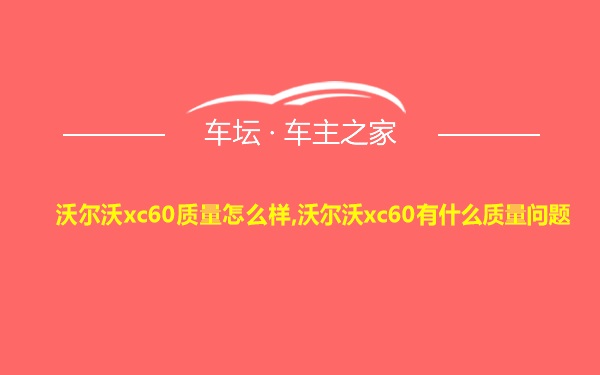 车坛 · 车主之家

沃尔沃xc60质量怎么样,沃尔沃xc60有什么质量问题